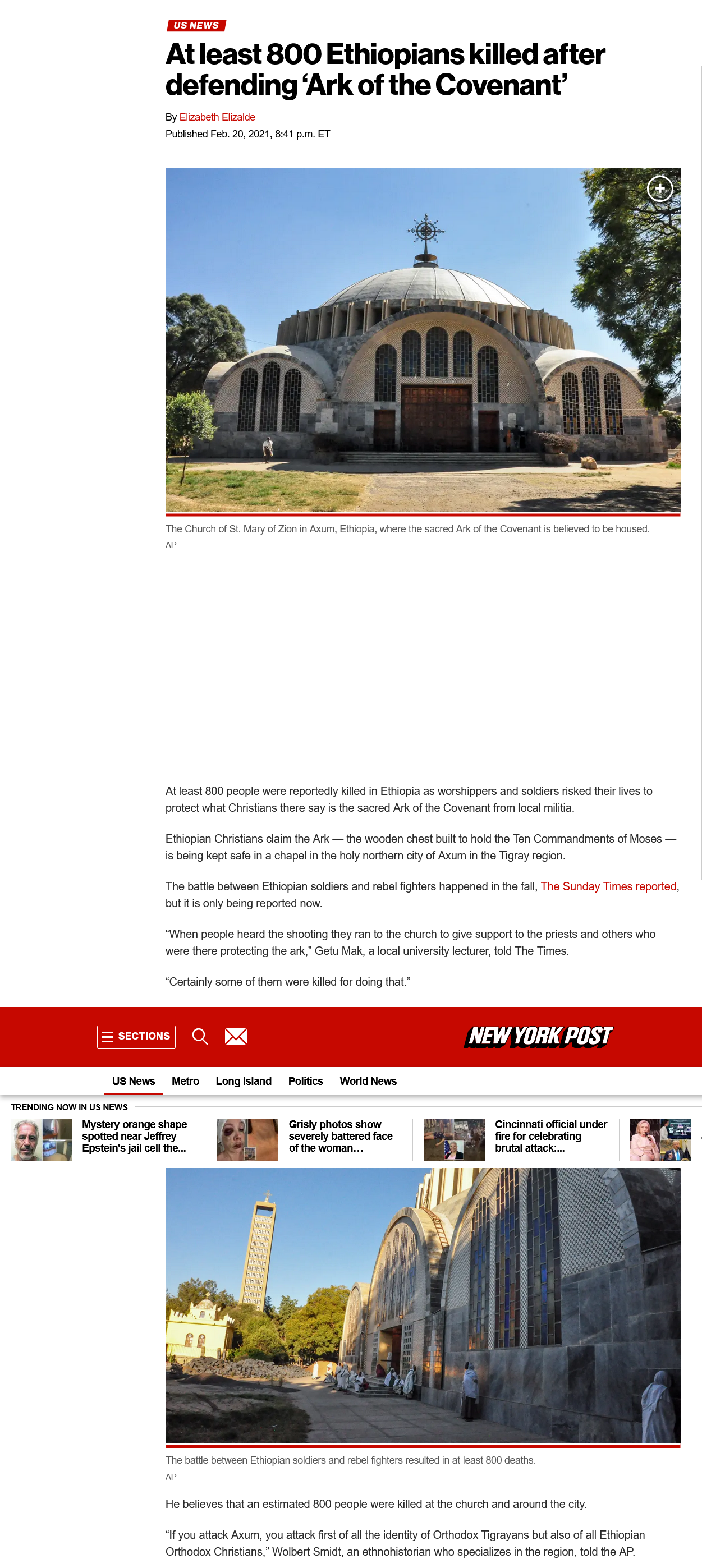 US NEWS

At least 800 Ethiopians killed after defending 'Ark of the Covenant'

By Elizabeth Elizalde
Published Feb. 20, 2021, 8:41 p.m. ET

The Church of St. Mary of Zion in Axum, Ethiopia, where the sacred Ark of the Covenant is believed to be housed.
AP

At least 800 people were reportedly killed in Ethiopia as worshippers and soldiers risked their lives to protect what Christians there say is the sacred Ark of the Covenant from local militia.

Ethiopian Christians claim the Ark — the wooden chest built to hold the Ten Commandments of Moses — is being kept safe in a chapel in the holy northern city of Axum in the Tigray region.

The battle between Ethiopian soldiers and rebel fighters happened in the fall, The Sunday Times reported, but it is only being reported now.

"When people heard the shooting they ran to the church to give support to the priests and others who were there protecting the ark," Getu Mak, a local university lecturer, told The Times.

"Certainly some of them were killed for doing that."

SECTIONS

NEW YORK POST

US News
Metro
Long Island
Politics
World News

TRENDING NOW IN US NEWS

Mystery orange shape spotted near Jeffrey Epstein's jail cell the...

Grisly photos show severely battered face of the woman...

Cincinnati official under fire for celebrating brutal attack:...

The battle between Ethiopian soldiers and rebel fighters resulted in at least 800 deaths.
AP

He believes that an estimated 800 people were killed at the church and around the city.

"If you attack Axum, you attack first of all the identity of Orthodox Tigrayans but also of all Ethiopian Orthodox Christians," Wolbert Smidt, an ethnohistorian who specializes in the region, told the AP.